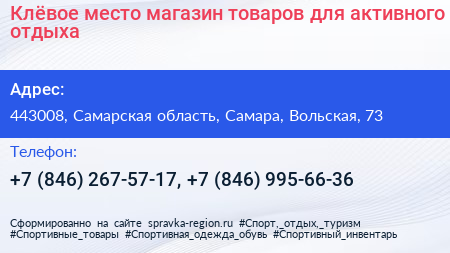 Клёвое место магазин товаров для активного отдыха

Адрес:

443008, Самарская область, Самара, Вольская, 73

Телефон:

+7 (846) 267-57-17, +7 (846) 995-66-36

Сформированно на сайте spravka-region.ru #Спорт,_отдых,_туризм #Спортивные_товары #Спортивная_одежда_обувь #Спортивный_инвентарь